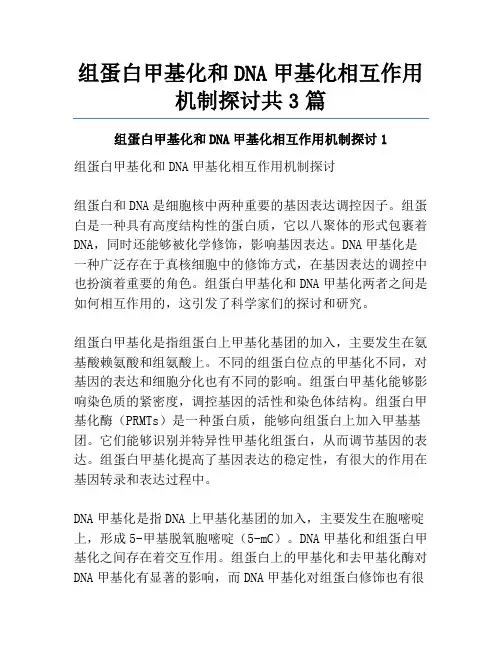 组蛋白甲基化和DNA甲基化相互作用机制探讨共3篇

组蛋白甲基化和DNA甲基化相互作用机制探讨1

组蛋白甲基化和DNA甲基化相互作用机制探讨

组蛋白和DNA是细胞核中两种重要的基因表达调控因子。组蛋白是一种具有高度结构性的蛋白质，它以八聚体的形式包裹着DNA，同时还能够被化学修饰，影响基因表达。DNA甲基化是一种广泛存在于真核细胞中的修饰方式，在基因表达的调控中也扮演着重要的角色。组蛋白甲基化和DNA甲基化两者之间是如何相互作用的，这引发了科学家们的探讨和研究。

组蛋白甲基化是指组蛋白上甲基化基团的加入，主要发生在氨基酸赖氨酸和组氨酸上。不同的组蛋白位点的甲基化不同，对基因的表达和细胞分化也有不同的影响。组蛋白甲基化能够影响染色质的紧密度，调控基因的活性和染色体结构。组蛋白甲基化酶（PRMTs）是一种蛋白质，能够向组蛋白上加入甲基基团。它们能够识别并特异性甲基化组蛋白，从而调节基因的表达。组蛋白甲基化提高了基因表达的稳定性，有很大的作用在基因转录和表达过程中。

DNA甲基化是指DNA上甲基化基团的加入，主要发生在胞嘧啶上，形成5-甲基脱氧胞嘧啶（5-mC）。DNA甲基化和组蛋白甲基化之间存在着交互作用。组蛋白上的甲基化和去甲基化酶对DNA甲基化有显著的影响，而DNA甲基化对组蛋白修饰也有很